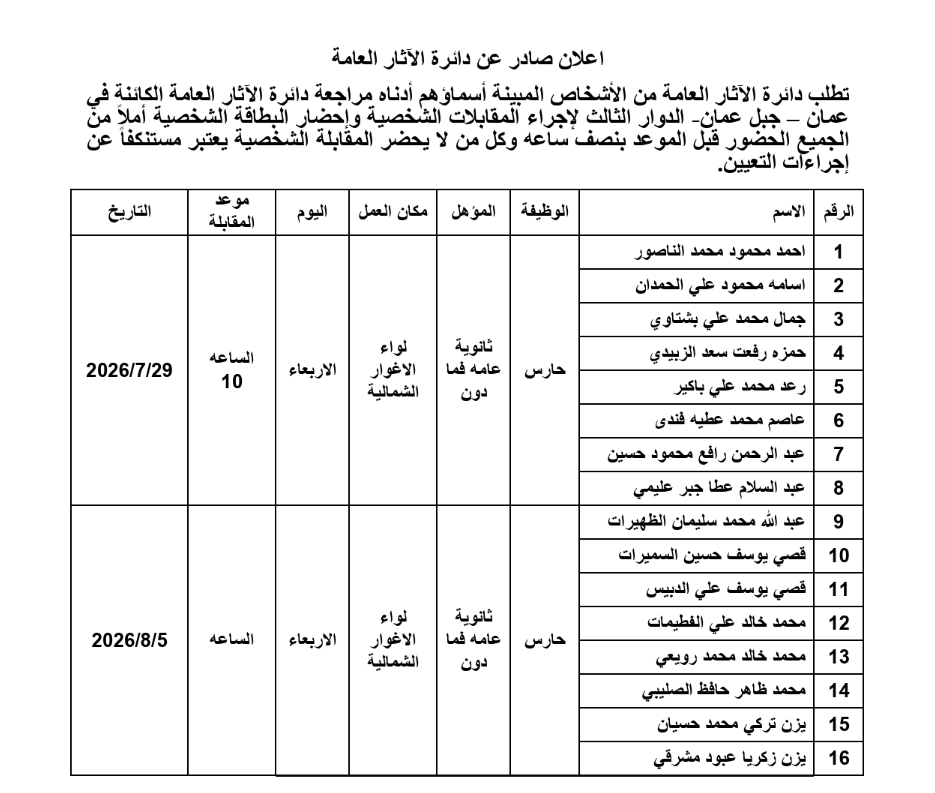 اعلان صادر عن دائرة الآثار العامة

تطلب دائرة الآثار العامة من الأشخاص المبينة أسماؤهم أدناه مراجعة دائرة الآثار العامة الكائنة في عمان – جبل عمان- الدوار الثالث لإجراء المقابلات الشخصية وإحضار البطاقة الشخصية أملاً من الجميع الحضور قبل الموعد بنصف ساعه وكل من لا يحضر المقابلة الشخصية يعتبر مستنكفاً عن إجراءات التعيين.

| الرقم | الاسم | الوظيفة | المؤهل | مكان العمل | اليوم | موعد المقابلة | التاريخ |
|---|---|---|---|---|---|---|---|
| 1 | احمد محمود محمد الناصور | حارس | ثانوية عامه فما دون | لواء الاغوار الشمالية | الاربعاء | الساعه 10 | 2026/7/29 |
| 2 | اسامه محمود علي الحمدان | | | | | | |
| 3 | جمال محمد علي بشتاوي | | | | | | |
| 4 | حمزه رفعت سعد الزبيدي | | | | | | |
| 5 | رعد محمد علي باكير | | | | | | |
| 6 | عاصم محمد عطيه فندى | | | | | | |
| 7 | عبد الرحمن رافع محمود حسين | | | | | | |
| 8 | عبد السلام عطا جبر عليمي | | | | | | |
| 9 | عبد الله محمد سليمان الظهيرات | حارس | ثانوية عامه فما دون | لواء الاغوار الشمالية | الاربعاء | الساعه | 2026/8/5 |
| 10 | قصي يوسف حسين السميرات | | | | | | |
| 11 | قصي يوسف علي الدبيس | | | | | | |
| 12 | محمد خالد علي الفطيمات | | | | | | |
| 13 | محمد خالد محمد رويعي | | | | | | |
| 14 | محمد ظاهر حافظ الصليبي | | | | | | |
| 15 | يزن تركي محمد حسيان | | | | | | |
| 16 | يزن زكريا عبود مشرقي | | | | | | |